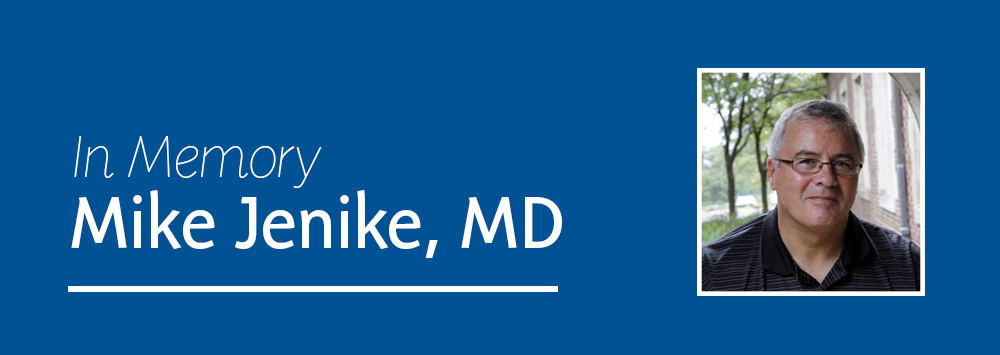 In Memory
Mike Jenike, MD